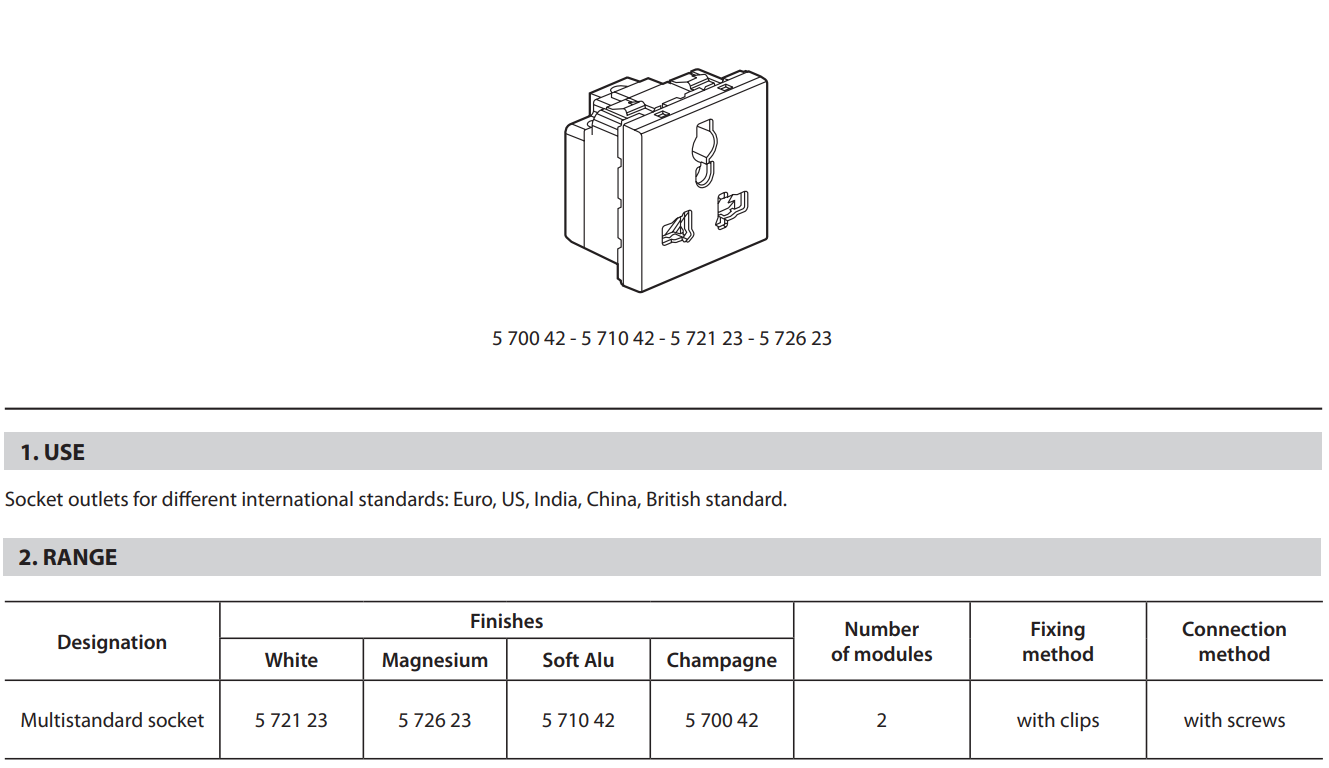 5 700 42 - 5 710 42 - 5 721 23 - 5 726 23

1. USE

Socket outlets for different international standards: Euro, US, India, China, British standard.

2. RANGE

| Designation | Finishes | | | | Number of modules | Fixing method | Connection method |
|---|---|---|---|---|---|---|---|
| | White | Magnesium | Soft Alu | Champagne | | | |
| Multistandard socket | 5 721 23 | 5 726 23 | 5 710 42 | 5 700 42 | 2 | with clips | with screws |